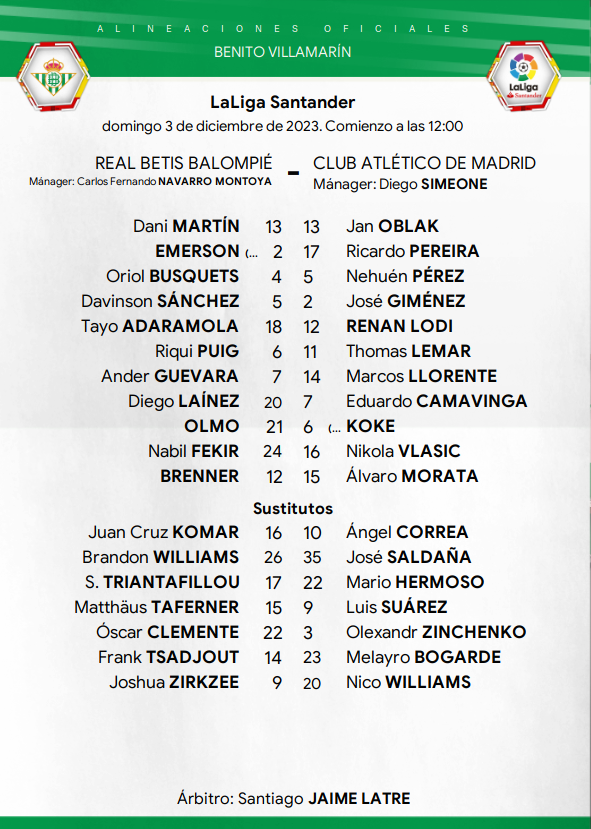 ALINEACIONES OFICIALES
BENITO VILLAMARÍN

LaLiga Santander

LaLiga Santander
domingo 3 de diciembre de 2023. Comienzo a las 12:00

REAL BETIS BALOMPIÉ - CLUB ATLÉTICO DE MADRID
Mánager: Carlos Fernando NAVARRO MONTOYA
Mánager: Diego SIMEONE

| | | | |
|---|---|---|---|
| Dani MARTÍN | 13 | 13 | Jan OBLAK |
| EMERSON (... | 2 | 17 | Ricardo PEREIRA |
| Oriol BUSQUETS | 4 | 5 | Nehuén PÉREZ |
| Davinson SÁNCHEZ | 5 | 2 | José GIMÉNEZ |
| Tayo ADARAMOLA | 18 | 12 | RENAN LODI |
| Riqui PUIG | 6 | 11 | Thomas LEMAR |
| Ander GUEVARA | 7 | 14 | Marcos LLORENTE |
| Diego LAÍNEZ | 20 | 7 | Eduardo CAMAVINGA |
| OLMO | 21 | 6 | (... KOKE |
| Nabil FEKIR | 24 | 16 | Nikola VLASIC |
| BRENNER | 12 | 15 | Álvaro MORATA |

Sustitutos

| | | | |
|---|---|---|---|
| Juan Cruz KOMAR | 16 | 10 | Ángel CORREA |
| Brandon WILLIAMS | 26 | 35 | José SALDAÑA |
| S. TRIANTAFILLOU | 17 | 22 | Mario HERMOSO |
| Matthäus TAFERNER | 15 | 9 | Luis SUÁREZ |
| Óscar CLEMENTE | 22 | 3 | Olexandr ZINCHENKO |
| Frank TSADJOUT | 14 | 23 | Melayro BOGARDE |
| Joshua ZIRKZEE | 9 | 20 | Nico WILLIAMS |

Árbitro: Santiago JAIME LATRE